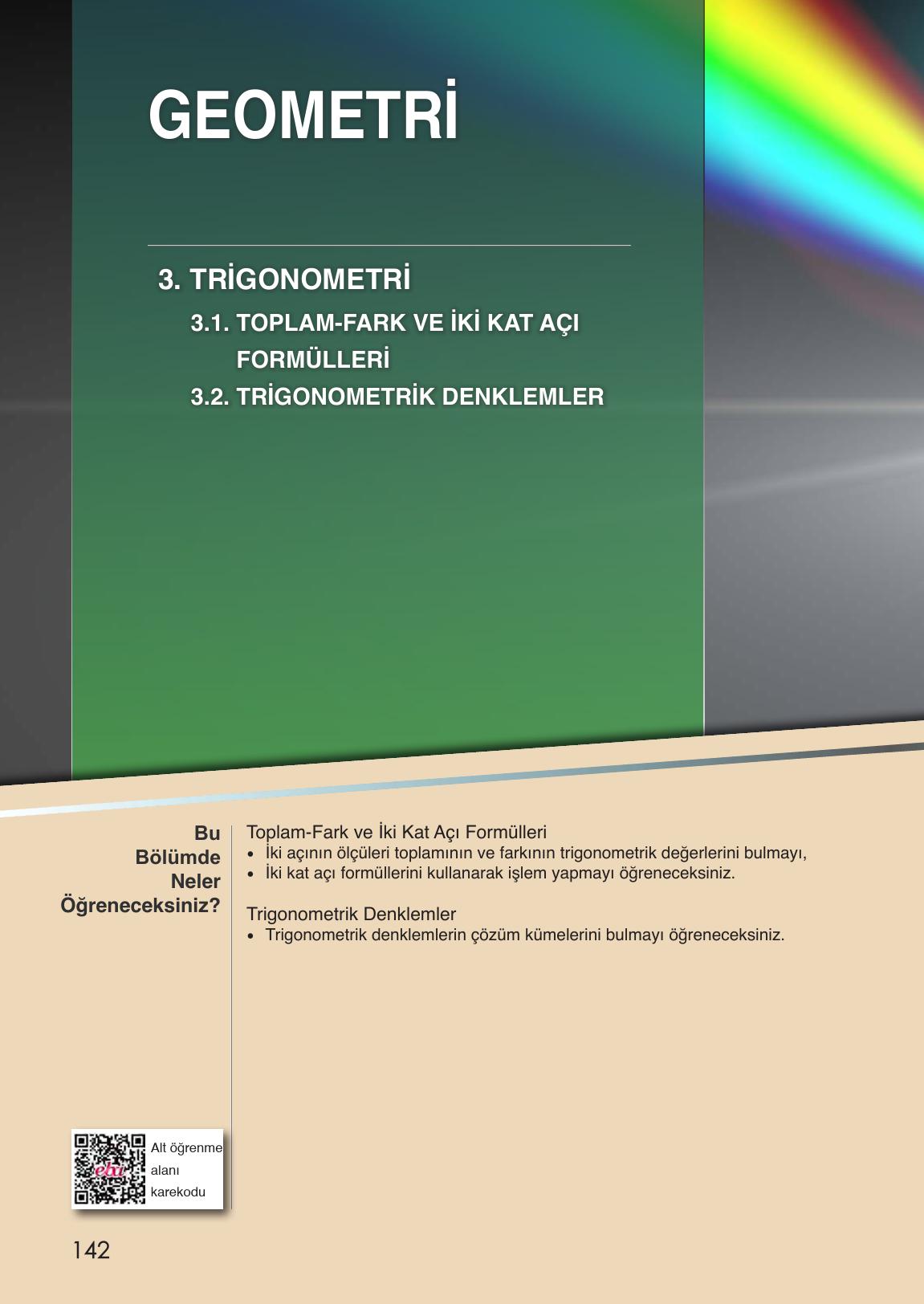 GEOMETRİ

3. TRİGONOMETRİ

3.1. TOPLAM-FARK VE İKİ KAT AÇI FORMÜLLERİ

3.2. TRİGONOMETRİK DENKLEMLER

Bu Bölümde Neler Öğreneceksiniz?

Toplam-Fark ve İki Kat Açı Formülleri
• İki açının ölçüleri toplamının ve farkının trigonometrik değerlerini bulmayı,
• İki kat açı formüllerini kullanarak işlem yapmayı öğreneceksiniz.

Trigonometrik Denklemler
• Trigonometrik denklemlerin çözüm kümelerini bulmayı öğreneceksiniz.

eba

Alt öğrenme alanı karekodu

142